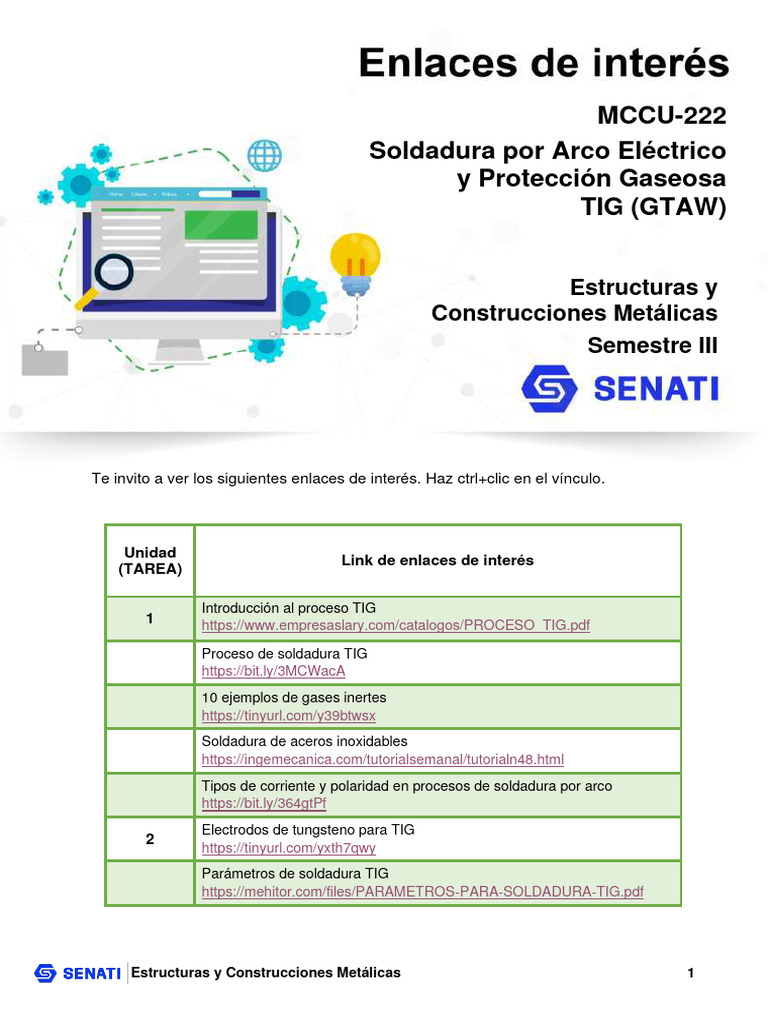 Enlaces de interés

MCCU-222

Soldadura por Arco Eléctrico y Protección Gaseosa TIG (GTAW)

Estructuras y Construcciones Metálicas

Semestre III

SENATI

Te invito a ver los siguientes enlaces de interés. Haz ctrl+clic en el vínculo.

| Unidad (TAREA) | Link de enlaces de interés |
|---|---|
| 1 | Introducción al proceso TIG https://www.empresaslary.com/catalogos/PROCESO_TIG.pdf |
| | Proceso de soldadura TIG https://bit.ly/3MCWacA |
| | 10 ejemplos de gases inertes https://tinyurl.com/y39btwsx |
| | Soldadura de aceros inoxidables https://ingemecanica.com/tutorialsemanal/tutorialn48.html |
| | Tipos de corriente y polaridad en procesos de soldadura por arco https://bit.ly/364gtPf |
| 2 | Electrodos de tungsteno para TIG https://tinyurl.com/yxth7qwy |
| | Parámetros de soldadura TIG https://mehitor.com/files/PARAMETROS-PARA-SOLDADURA-TIG.pdf |

SENATI Estructuras y Construcciones Metálicas 1